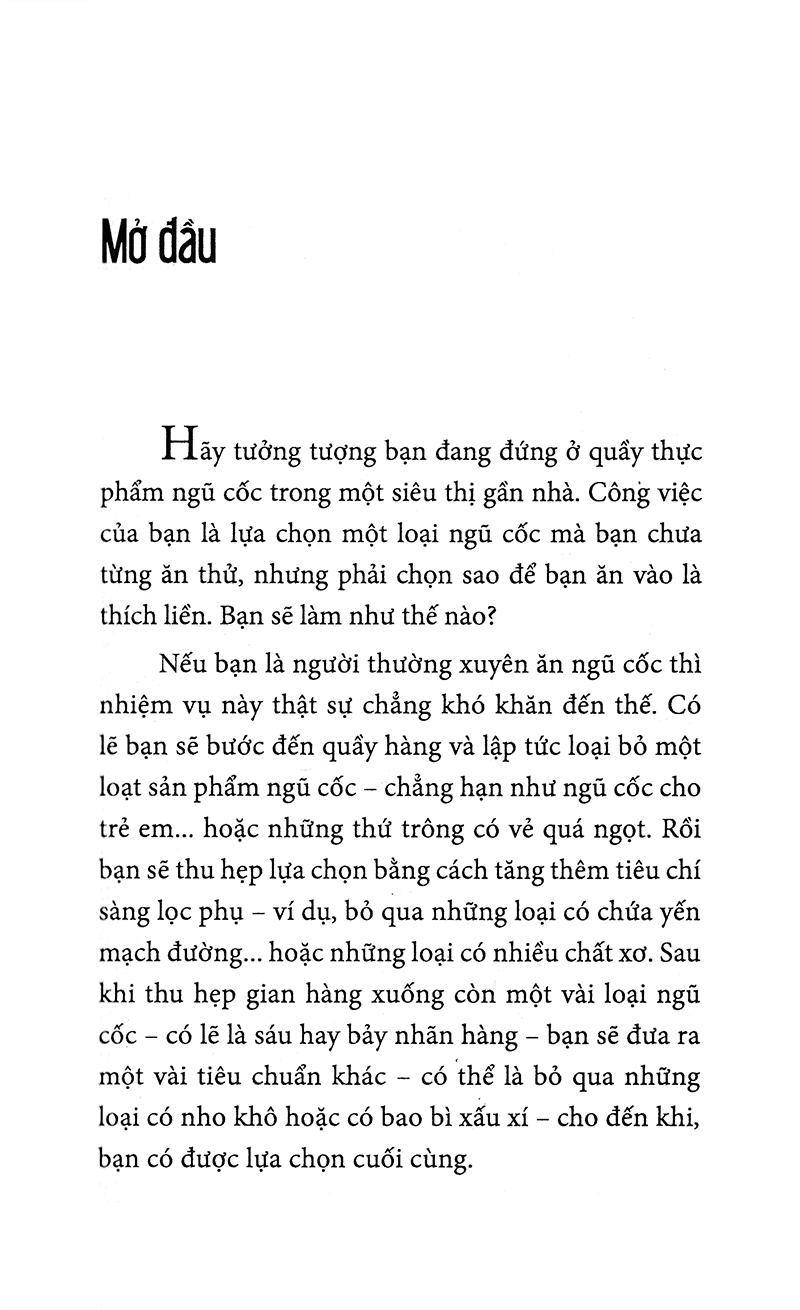 Mở đầu

Hãy tưởng tượng bạn đang đứng ở quầy thực phẩm ngũ cốc trong một siêu thị gần nhà. Công việc của bạn là lựa chọn một loại ngũ cốc mà bạn chưa từng ăn thử, nhưng phải chọn sao để bạn ăn vào là thích liền. Bạn sẽ làm như thế nào?

Nếu bạn là người thường xuyên ăn ngũ cốc thì nhiệm vụ này thật sự chẳng khó khăn đến thế. Có lẽ bạn sẽ bước đến quầy hàng và lập tức loại bỏ một loạt sản phẩm ngũ cốc – chẳng hạn như ngũ cốc cho trẻ em... hoặc những thứ trông có vẻ quá ngọt. Rồi bạn sẽ thu hẹp lựa chọn bằng cách tăng thêm tiêu chí sàng lọc phụ – ví dụ, bỏ qua những loại có chứa yến mạch đường... hoặc những loại có nhiều chất xơ. Sau khi thu hẹp gian hàng xuống còn một vài loại ngũ cốc – có lẽ là sáu hay bảy nhãn hàng – bạn sẽ đưa ra một vài tiêu chuẩn khác – có thể là bỏ qua những loại có nho khô hoặc có bao bì xấu xí – cho đến khi, bạn có được lựa chọn cuối cùng.